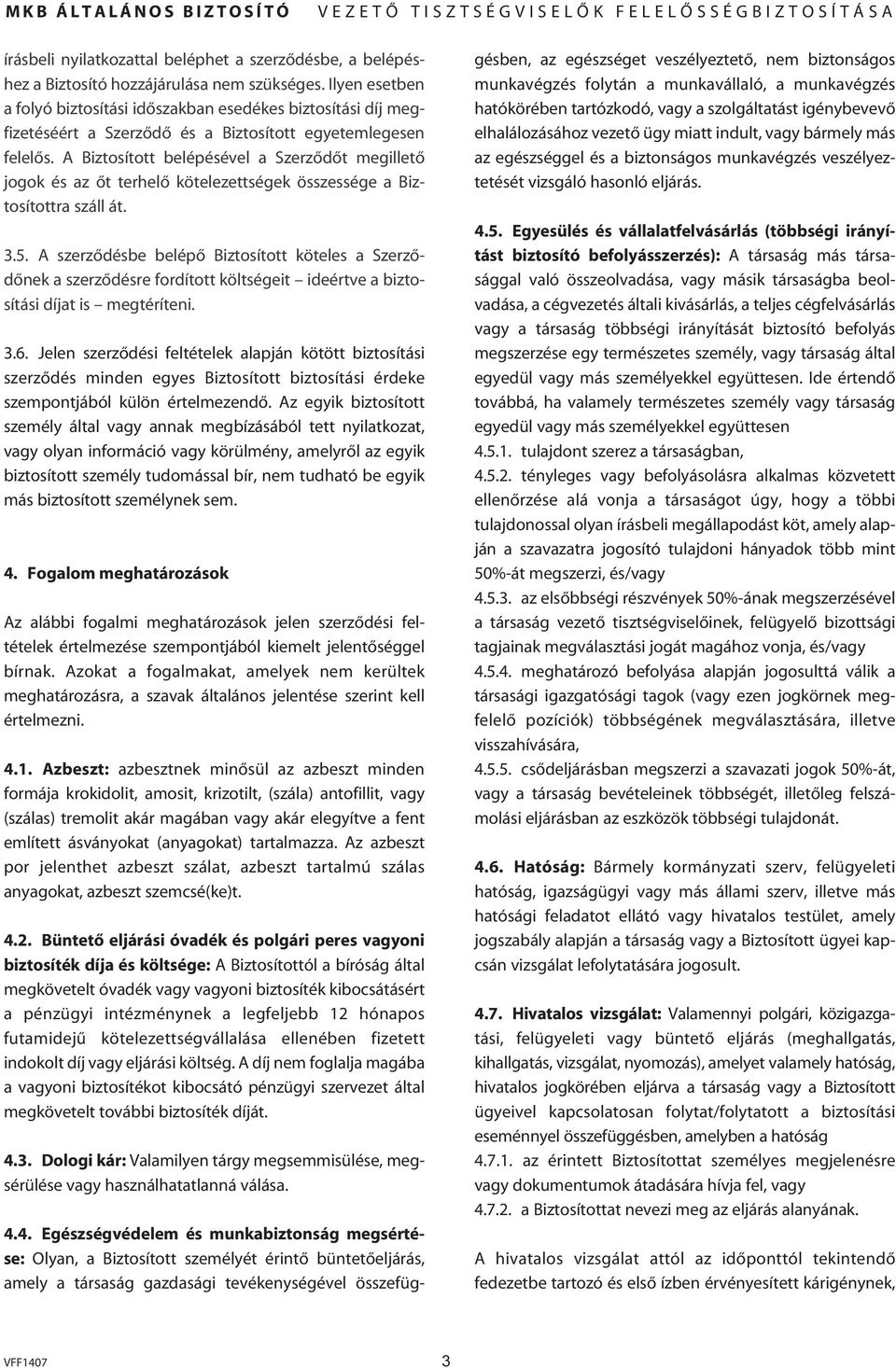 MKB ÁLTALÁNOS BIZTOSÍTÓ VEZETŐ TISZTSÉGVISELŐK FELELŐSSÉGBIZTOSÍTÁSA

írásbeli nyilatkozattal beléphet a szerződésbe, a belépéshez a Biztosító hozzájárulása nem szükséges. Ilyen esetben a folyó biztosítási időszakban esedékes biztosítási díj megfizetéséért a Szerződő és a Biztosított egyetemlegesen felelős. A Biztosított belépésével a Szerződőt megillető jogok és az őt terhelő kötelezettségek összessége a Biztosítottra száll át.

3.5. A szerződésbe belépő Biztosított köteles a Szerződőnek a szerződésre fordított költségeit – ideértve a biztosítási díjat is – megtéríteni.

3.6. Jelen szerződési feltételek alapján kötött biztosítási szerződés minden egyes Biztosított biztosítási érdeke szempontjából külön értelmezendő. Az egyik biztosított személy által vagy annak megbízásából tett nyilatkozat, vagy olyan információ vagy körülmény, amelyről az egyik biztosított személy tudomással bír, nem tudható be egyik más biztosított személynek sem.

4. Fogalom meghatározások

Az alábbi fogalmi meghatározások jelen szerződési feltételek értelmezése szempontjából kiemelt jelentőséggel bírnak. Azokat a fogalmakat, amelyek nem kerültek meghatározásra, a szavak általános jelentése szerint kell értelmezni.

4.1. Azbeszt: azbesztnek minősül az azbeszt minden formája krokidolit, amosit, krizotilt, (szála) antofillit, vagy (szálas) tremolit akár magában vagy akár elegyítve a fent említett ásványokat (anyagokat) tartalmazza. Az azbeszt por jelenthet azbeszt szálat, azbeszt tartalmú szálas anyagokat, azbeszt szemcsé(ke)t.

4.2. Büntető eljárási óvadék és polgári peres vagyoni biztosíték díja és költsége: A Biztosítottól a bíróság által megkövetelt óvadék vagy vagyoni biztosíték kibocsátásért a pénzügyi intézménynek a legfeljebb 12 hónapos futamidejű kötelezettségvállalása ellenében fizetett indokolt díj vagy eljárási költség. A díj nem foglalja magába a vagyoni biztosítékot kibocsátó pénzügyi szervezet által megkövetelt további biztosíték díját.

4.3. Dologi kár: Valamilyen tárgy megsemmisülése, megsérülése vagy használhatatlanná válása.

4.4. Egészségvédelem és munkabiztonság megsértése: Olyan, a Biztosított személyét érintő büntetőeljárás, amely a társaság gazdasági tevékenységével összefüggésben, az egészséget veszélyeztető, nem biztonságos munkavégzés folytán a munkavállaló, a munkavégzés hatókörében tartózkodó, vagy a szolgáltatást igénybevevő elhalálozásához vezető ügy miatt indult, vagy bármely más az egészséggel és a biztonságos munkavégzés veszélyeztetését vizsgáló hasonló eljárás.

4.5. Egyesülés és vállalatfelvásárlás (többségi irányítást biztosító befolyásszerzés): A társaság más társasággal való összeolvadása, vagy másik társaságba beolvadása, a cégvezetés általi kivásárlás, a teljes cégfelvásárlás vagy a társaság többségi irányítását biztosító befolyás megszerzése egy természetes személy, vagy társaság által egyedül vagy más személyekkel együttesen. Ide értendő továbbá, ha valamely természetes személy vagy társaság egyedül vagy más személyekkel együttesen
4.5.1. tulajdont szerez a társaságban,
4.5.2. tényleges vagy befolyásolásra alkalmas közvetett ellenőrzése alá vonja a társaságot úgy, hogy a többi tulajdonossal olyan írásbeli megállapodást köt, amely alapján a szavazatra jogosító tulajdoni hányadok több mint 50%-át megszerzi, és/vagy
4.5.3. az elsőbbségi részvények 50%-ának megszerzésével a társaság vezető tisztségviselőinek, felügyelő bizottsági tagjainak megválasztási jogát magához vonja, és/vagy
4.5.4. meghatározó befolyása alapján jogosulttá válik a társasági igazgatósági tagok (vagy ezen jogkörnek megfelelő pozíciók) többségének megválasztására, illetve visszahívására,
4.5.5. csődeljárásban megszerzi a szavazati jogok 50%-át, vagy a társaság bevételeinek többségét, illetőleg felszámolási eljárásban az eszközök többségi tulajdonát.

4.6. Hatóság: Bármely kormányzati szerv, felügyeleti hatóság, igazságügyi vagy más állami szerv, illetve más hatósági feladatot ellátó vagy hivatalos testület, amely jogszabály alapján a társaság vagy a Biztosított ügyei kapcsán vizsgálat lefolytatására jogosult.

4.7. Hivatalos vizsgálat: Valamennyi polgári, közigazgatási, felügyeleti vagy büntető eljárás (meghallgatás, kihallgatás, vizsgálat, nyomozás), amelyet valamely hatóság, hivatalos jogkörében eljárva a társaság vagy a Biztosított ügyeivel kapcsolatosan folytat/folytatott a biztosítási eseménnyel összefüggésben, amelyben a hatóság
4.7.1. az érintett Biztosítottat személyes megjelenésre vagy dokumentumok átadására hívja fel, vagy
4.7.2. a Biztosítottat nevezi meg az eljárás alanyának.

A hivatalos vizsgálat attól az időponttól tekintendő fedezetbe tartozó és első ízben érvényesített kárigénynek,

VFF1407 3